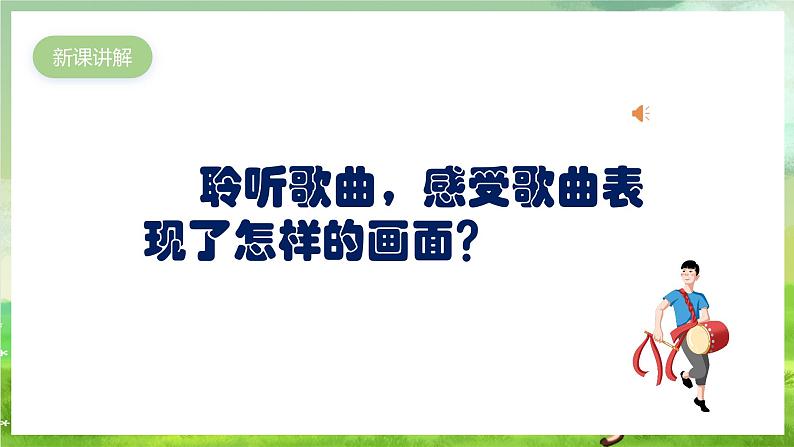 新课讲解

聆听歌曲，感受歌曲表现了怎样的画面？